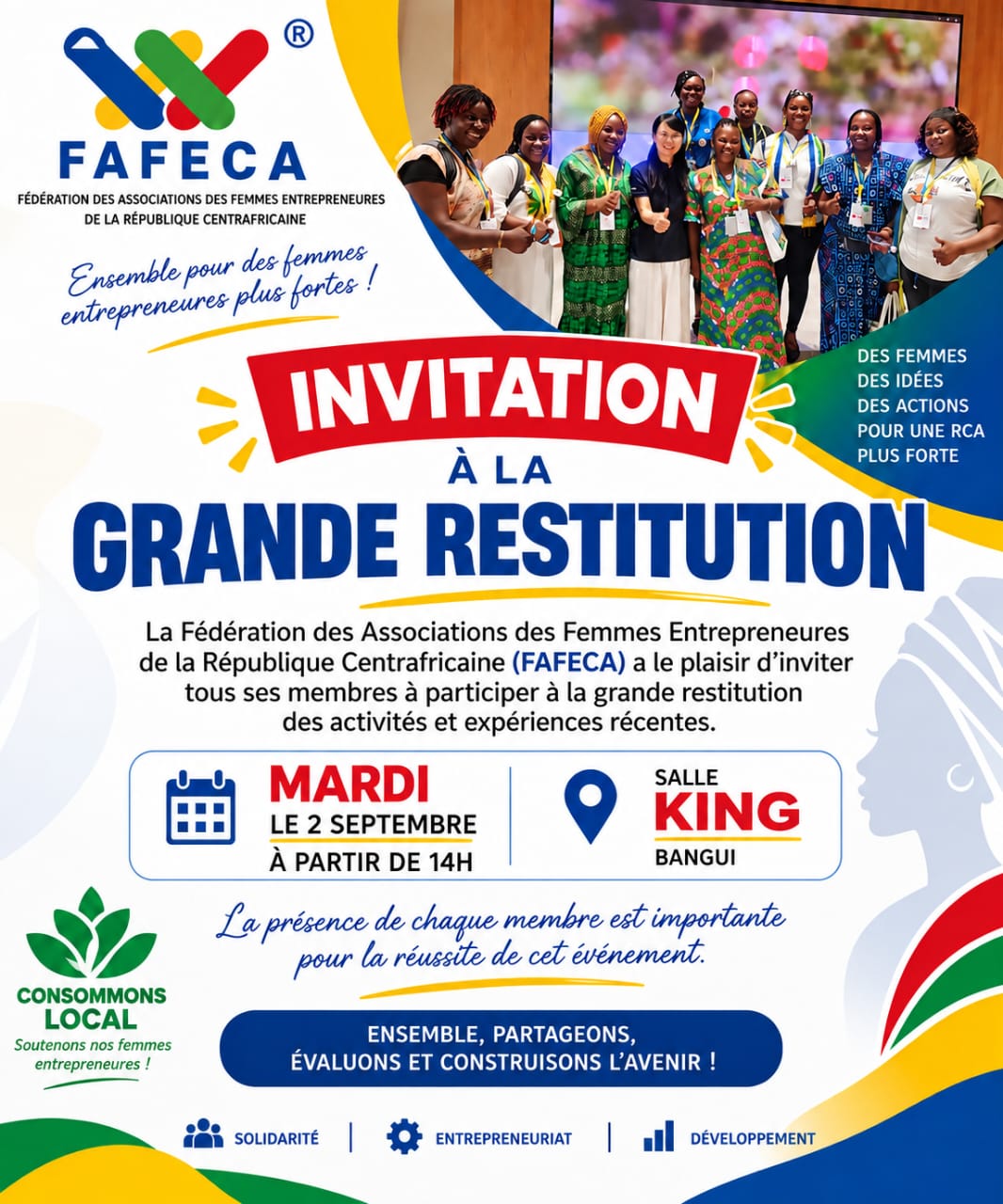 ®
FAFECA
FÉDÉRATION DES ASSOCIATIONS DES FEMMES ENTREPRENEURES DE LA RÉPUBLIQUE CENTRAFRICAINE

Ensemble pour des femmes entrepreneures plus fortes !

DES FEMMES
DES IDÉES
DES ACTIONS
POUR UNE RCA
PLUS FORTE

INVITATION
À LA
GRANDE RESTITUTION

La Fédération des Associations des Femmes Entrepreneures de la République Centrafricaine (FAFECA) a le plaisir d'inviter tous ses membres à participer à la grande restitution des activités et expériences récentes.

MARDI
LE 2 SEPTEMBRE
À PARTIR DE 14H

SALLE
KING
BANGUI

La présence de chaque membre est importante pour la réussite de cet événement.

CONSOMMONS LOCAL
Soutenons nos femmes entrepreneures !

ENSEMBLE, PARTAGEONS,
ÉVALUONS ET CONSTRUISONS L'AVENIR !

SOLIDARITÉ | ENTREPRENEURIAT | DÉVELOPPEMENT